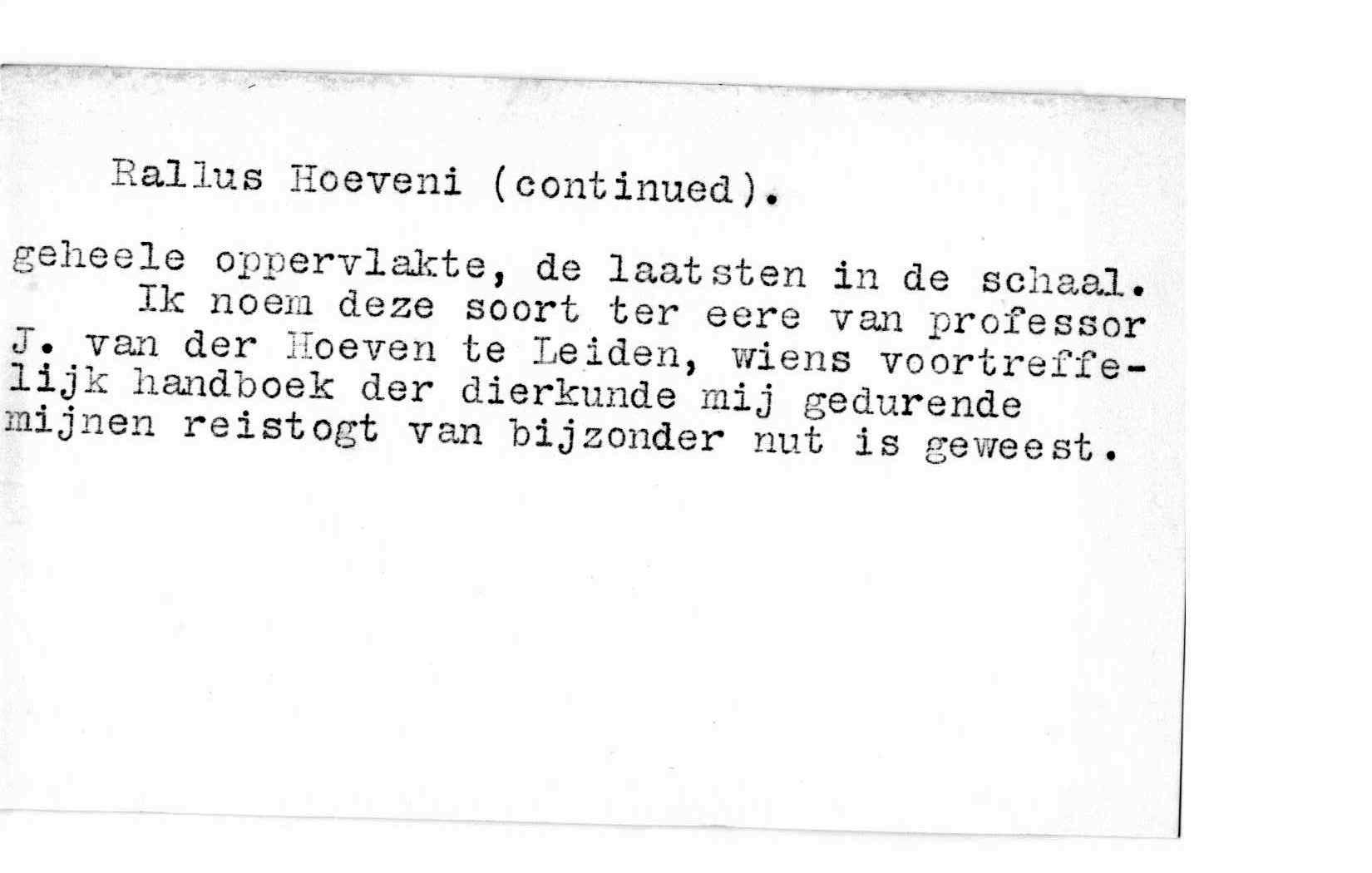 Rallus Hoeveni (continued).

geheele oppervlakte, de laatsten in de schaal.
Ik noem deze soort ter eere van professor J. van der Hoeven te Leiden, wiens voortreffelijk handboek der dierkunde mij gedurende mijnen reistogt van bijzonder nut is geweest.